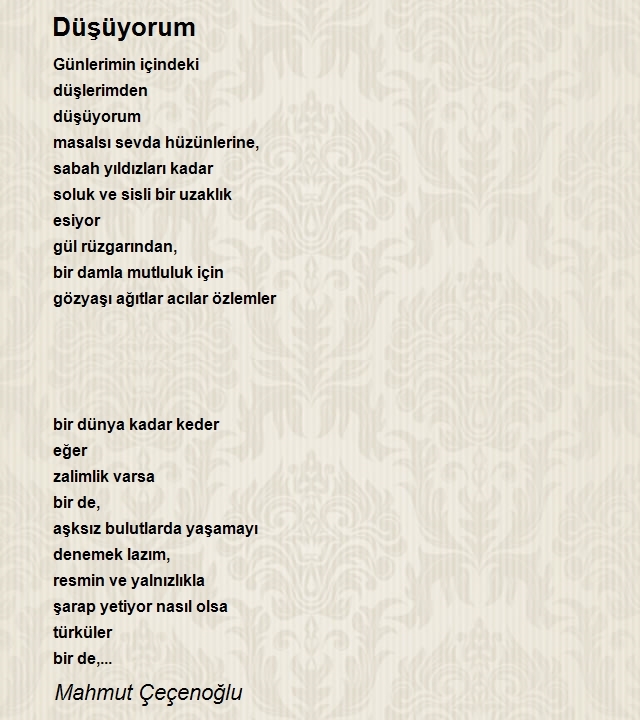 Düşüyorum

Günlerimin içindeki
düşlerimden
düşüyorum
masalsı sevda hüzünlerine,
sabah yıldızları kadar
soluk ve sisli bir uzaklık
esiyor
gül rüzgarından,
bir damla mutluluk için
gözyaşı ağıtlar acılar özlemler

bir dünya kadar keder
eğer
zalimlik varsa
bir de,
aşksız bulutlarda yaşamayı
denemek lazım,
resmin ve yalnızlıkla
şarap yetiyor nasıl olsa
türküler
bir de,...

Mahmut Çeçenoğlu